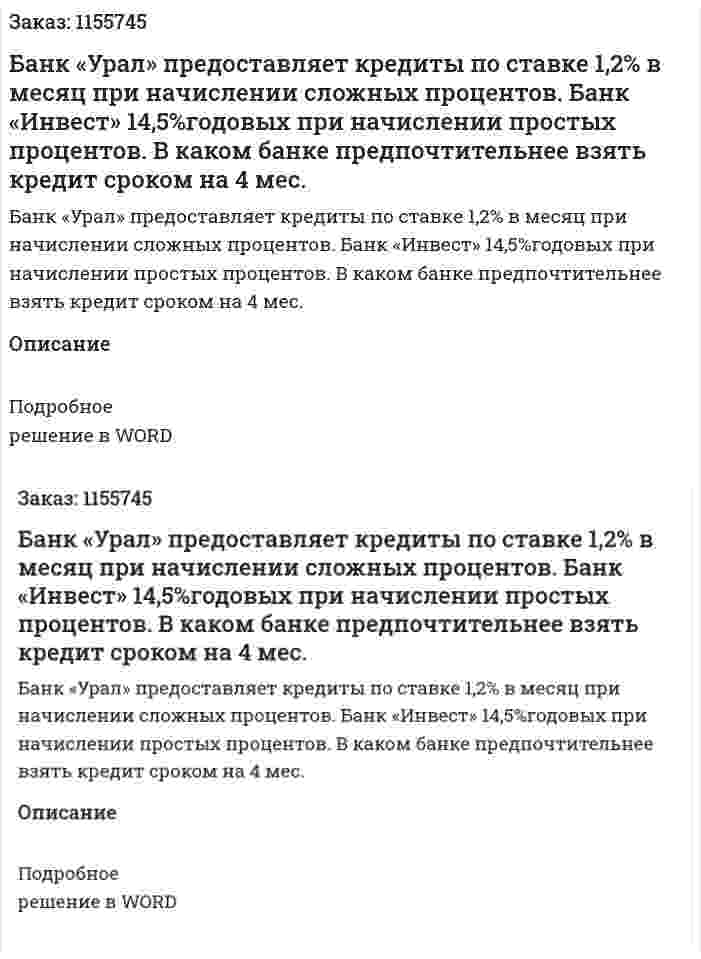 Заказ: 1155745

Банк «Урал» предоставляет кредиты по ставке 1,2% в месяц при начислении сложных процентов. Банк «Инвест» 14,5%годовых при начислении простых процентов. В каком банке предпочтительнее взять кредит сроком на 4 мес.

Банк «Урал» предоставляет кредиты по ставке 1,2% в месяц при начислении сложных процентов. Банк «Инвест» 14,5%годовых при начислении простых процентов. В каком банке предпочтительнее взять кредит сроком на 4 мес.

Описание

Подробное решение в WORD

Заказ: 1155745

Банк «Урал» предоставляет кредиты по ставке 1,2% в месяц при начислении сложных процентов. Банк «Инвест» 14,5%годовых при начислении простых процентов. В каком банке предпочтительнее взять кредит сроком на 4 мес.

Банк «Урал» предоставляет кредиты по ставке 1,2% в месяц при начислении сложных процентов. Банк «Инвест» 14,5%годовых при начислении простых процентов. В каком банке предпочтительнее взять кредит сроком на 4 мес.

Описание

Подробное решение в WORD